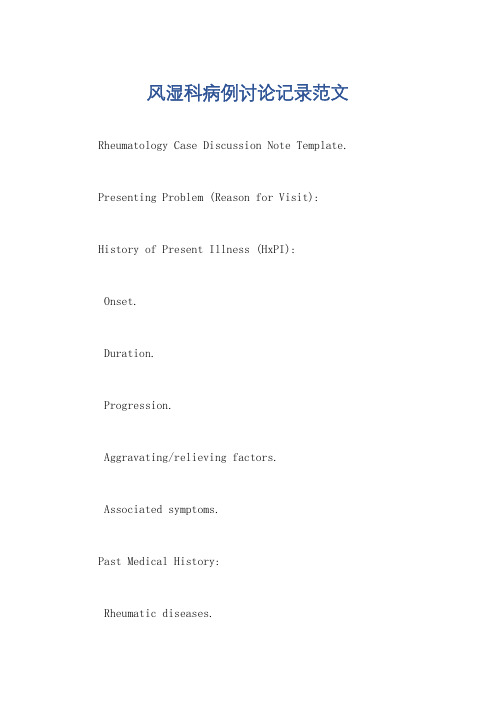 风湿科病例讨论记录范文

Rheumatology Case Discussion Note Template.

Presenting Problem (Reason for Visit):

History of Present Illness (HxPI):

Onset.

Duration.

Progression.

Aggravating/relieving factors.

Associated symptoms.

Past Medical History:

Rheumatic diseases.